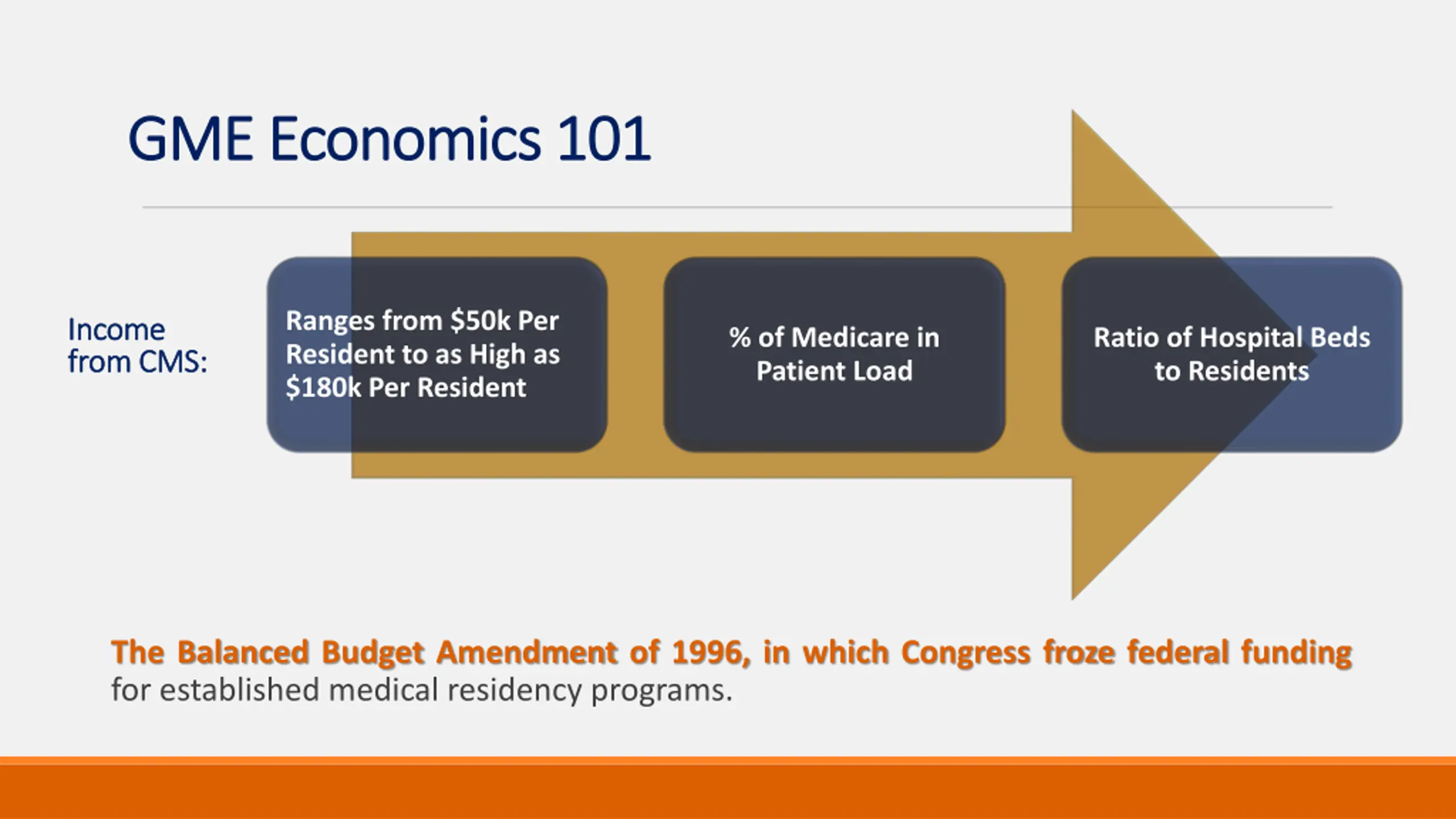 GME Economics 101

Income from CMS:

Ranges from \$50k Per Resident to as High as \$180k Per Resident

% of Medicare in Patient Load

Ratio of Hospital Beds to Residents

The Balanced Budget Amendment of 1996, in which Congress froze federal funding for established medical residency programs.